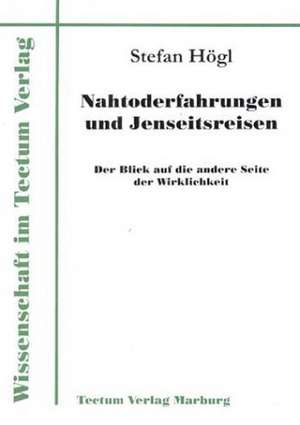 Wissenschaft im Tectum Verlag

Stefan Högl

Nahtoderfahrungen und Jenseitsreisen

Der Blick auf die andere Seite der Wirklichkeit

Tectum Verlag Marburg